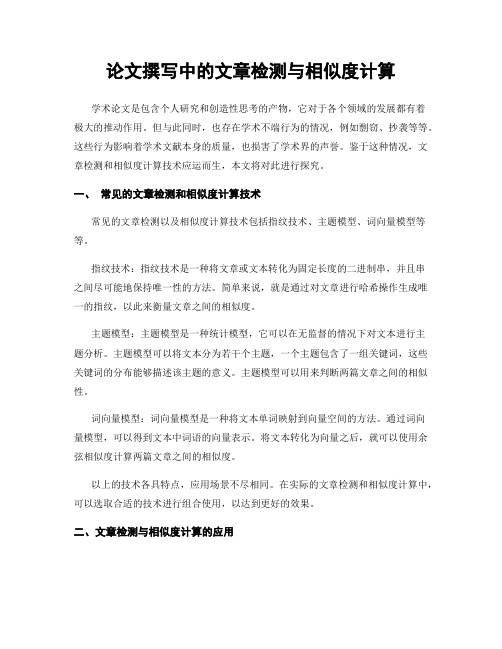 论文撰写中的文章检测与相似度计算

学术论文是包含个人研究和创造性思考的产物，它对于各个领域的发展都有着极大的推动作用。但与此同时，也存在学术不端行为的情况，例如剽窃、抄袭等等。这些行为影响着学术文献本身的质量，也损害了学术界的声誉。鉴于这种情况，文章检测和相似度计算技术应运而生，本文将对此进行探究。

一、 常见的文章检测和相似度计算技术

常见的文章检测以及相似度计算技术包括指纹技术、主题模型、词向量模型等等。

指纹技术：指纹技术是一种将文章或文本转化为固定长度的二进制串，并且串之间尽可能地保持唯一性的方法。简单来说，就是通过对文章进行哈希操作生成唯一的指纹，以此来衡量文章之间的相似度。

主题模型：主题模型是一种统计模型，它可以在无监督的情况下对文本进行主题分析。主题模型可以将文本分为若干个主题，一个主题包含了一组关键词，这些关键词的分布能够描述该主题的意义。主题模型可以用来判断两篇文章之间的相似性。

词向量模型：词向量模型是一种将文本单词映射到向量空间的方法。通过词向量模型，可以得到文本中词语的向量表示。将文本转化为向量之后，就可以使用余弦相似度计算两篇文章之间的相似度。

以上的技术各具特点，应用场景不尽相同。在实际的文章检测和相似度计算中，可以选取合适的技术进行组合使用，以达到更好的效果。

二、文章检测与相似度计算的应用